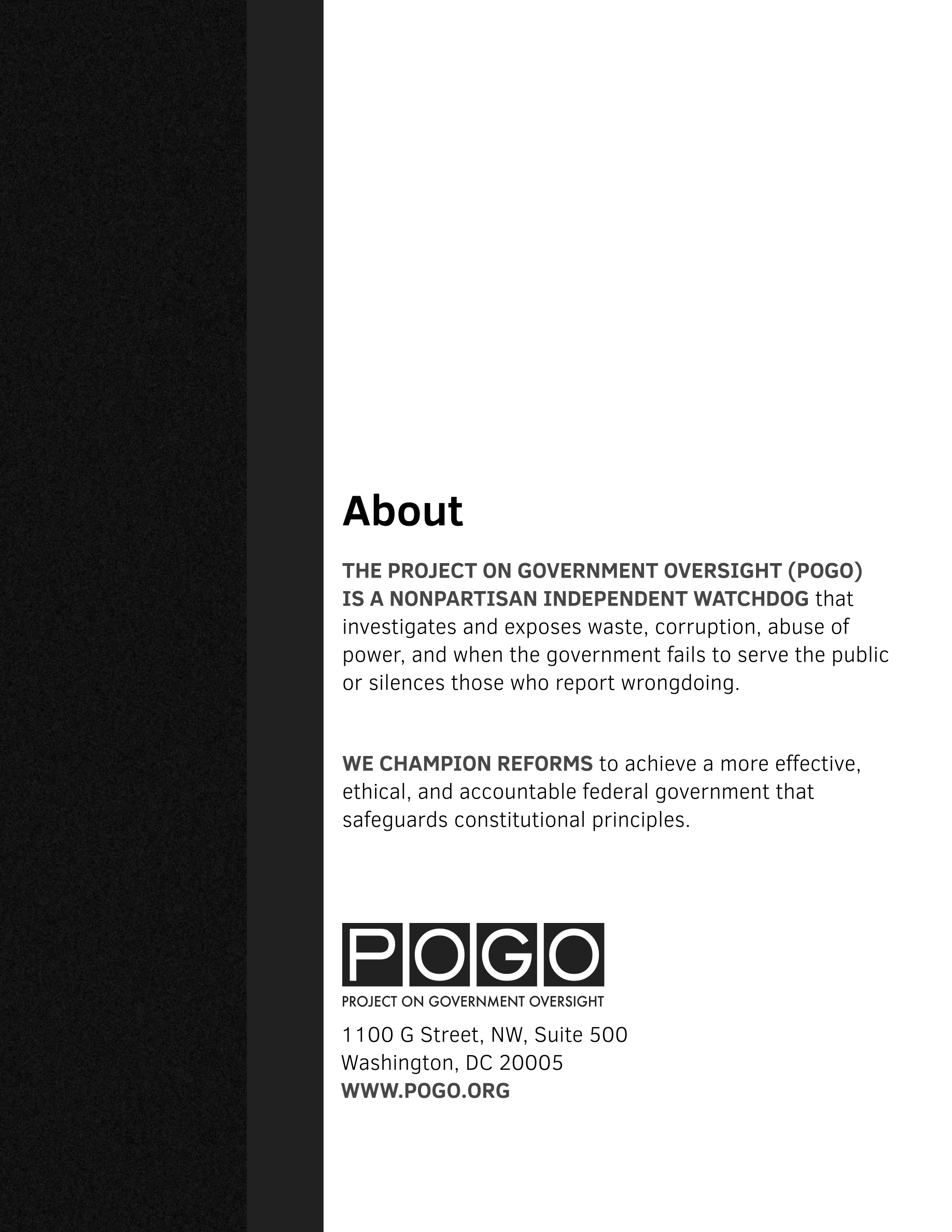 About

THE PROJECT ON GOVERNMENT OVERSIGHT (POGO) IS A NONPARTISAN INDEPENDENT WATCHDOG that investigates and exposes waste, corruption, abuse of power, and when the government fails to serve the public or silences those who report wrongdoing.

WE CHAMPION REFORMS to achieve a more effective, ethical, and accountable federal government that safeguards constitutional principles.

POGO
PROJECT ON GOVERNMENT OVERSIGHT

1100 G Street, NW, Suite 500
Washington, DC 20005
WWW.POGO.ORG